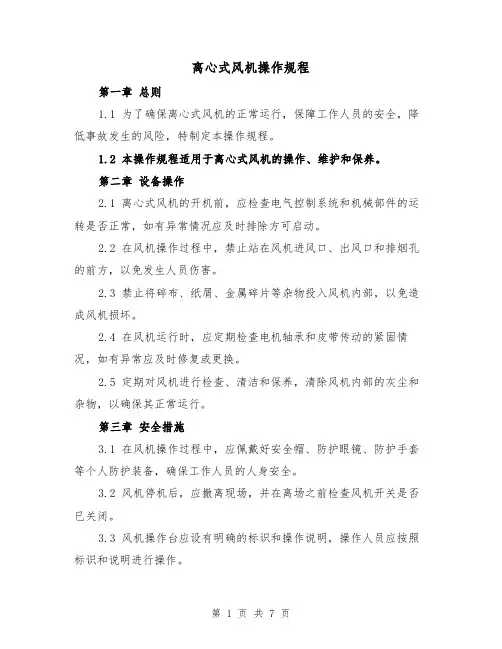 离心式风机操作规程

第一章 总则

1.1 为了确保离心式风机的正常运行，保障工作人员的安全，降低事故发生的风险，特制定本操作规程。

1.2 本操作规程适用于离心式风机的操作、维护和保养。

第二章 设备操作

2.1 离心式风机的开机前，应检查电气控制系统和机械部件的运转是否正常，如有异常情况应及时排除方可启动。

2.2 在风机操作过程中，禁止站在风机进风口、出风口和排烟孔的前方，以免发生人员伤害。

2.3 禁止将碎布、纸屑、金属碎片等杂物投入风机内部，以免造成风机损坏。

2.4 在风机运行时，应定期检查电机轴承和皮带传动的紧固情况，如有异常应及时修复或更换。

2.5 定期对风机进行检查、清洁和保养，清除风机内部的灰尘和杂物，以确保其正常运行。

第三章 安全措施

3.1 在风机操作过程中，应佩戴好安全帽、防护眼镜、防护手套等个人防护装备，确保工作人员的人身安全。

3.2 风机停机后，应撤离现场，并在离场之前检查风机开关是否已关闭。

3.3 风机操作台应设有明确的标识和操作说明，操作人员应按照标识和说明进行操作。

第 1 页 共 7 页